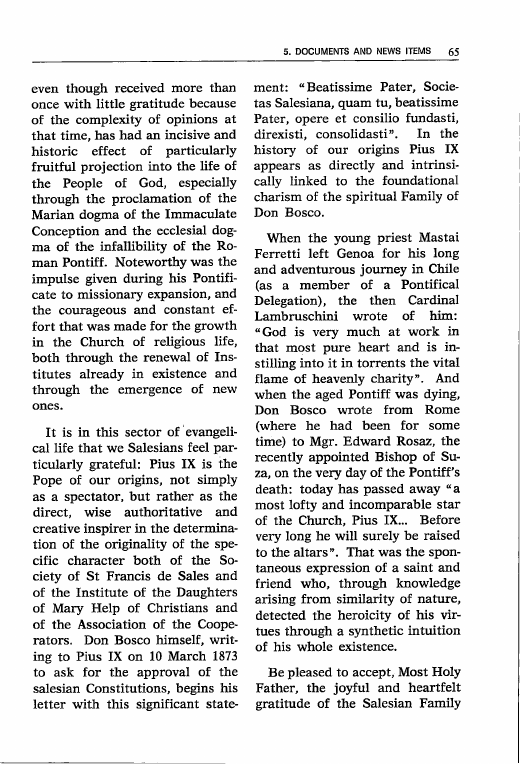 5. DOCUMENTS AND NEWS ITEMS 65

even though received more than once with little gratitude because of the complexity of opinions at that time, has had an incisive and historic effect of particularly fruitful projection into the life of the People of God, especially through the proclamation of the Marian dogma of the Immaculate Conception and the ecclesial dogma of the infallibility of the Roman Pontiff. Noteworthy was the impulse given during his Pontificate to missionary expansion, and the courageous and constant effort that was made for the growth in the Church of religious life, both through the renewal of Institutes already in existence and through the emergence of new ones.

It is in this sector of evangelical life that we Salesians feel particularly grateful: Pius IX is the Pope of our origins, not simply as a spectator, but rather as the direct, wise authoritative and creative inspirer in the determination of the originality of the specific character both of the Society of St Francis de Sales and of the Institute of the Daughters of Mary Help of Christians and of the Association of the Cooperators. Don Bosco himself, writing to Pius IX on 10 March 1873 to ask for the approval of the salesian Constitutions, begins his letter with this significant statement: "Beatissime Pater, Societas Salesiana, quam tu, beatissime Pater, opere et consilio fundasti, direxisti, consolidasti". In the history of our origins Pius IX appears as directly and intrinsically linked to the foundational charism of the spiritual Family of Don Bosco.

When the young priest Mastai Ferretti left Genoa for his long and adventurous journey in Chile (as a member of a Pontifical Delegation), the then Cardinal Lambruschini wrote of him: "God is very much at work in that most pure heart and is instilling into it in torrents the vital flame of heavenly charity". And when the aged Pontiff was dying, Don Bosco wrote from Rome (where he had been for some time) to Mgr. Edward Rosaz, the recently appointed Bishop of Suza, on the very day of the Pontiff's death: today has passed away "a most lofty and incomparable star of the Church, Pius IX... Before very long he will surely be raised to the altars". That was the spontaneous expression of a saint and friend who, through knowledge arising from similarity of nature, detected the heroicity of his virtues through a synthetic intuition of his whole existence.

Be pleased to accept, Most Holy Father, the joyful and heartfelt gratitude of the Salesian Family